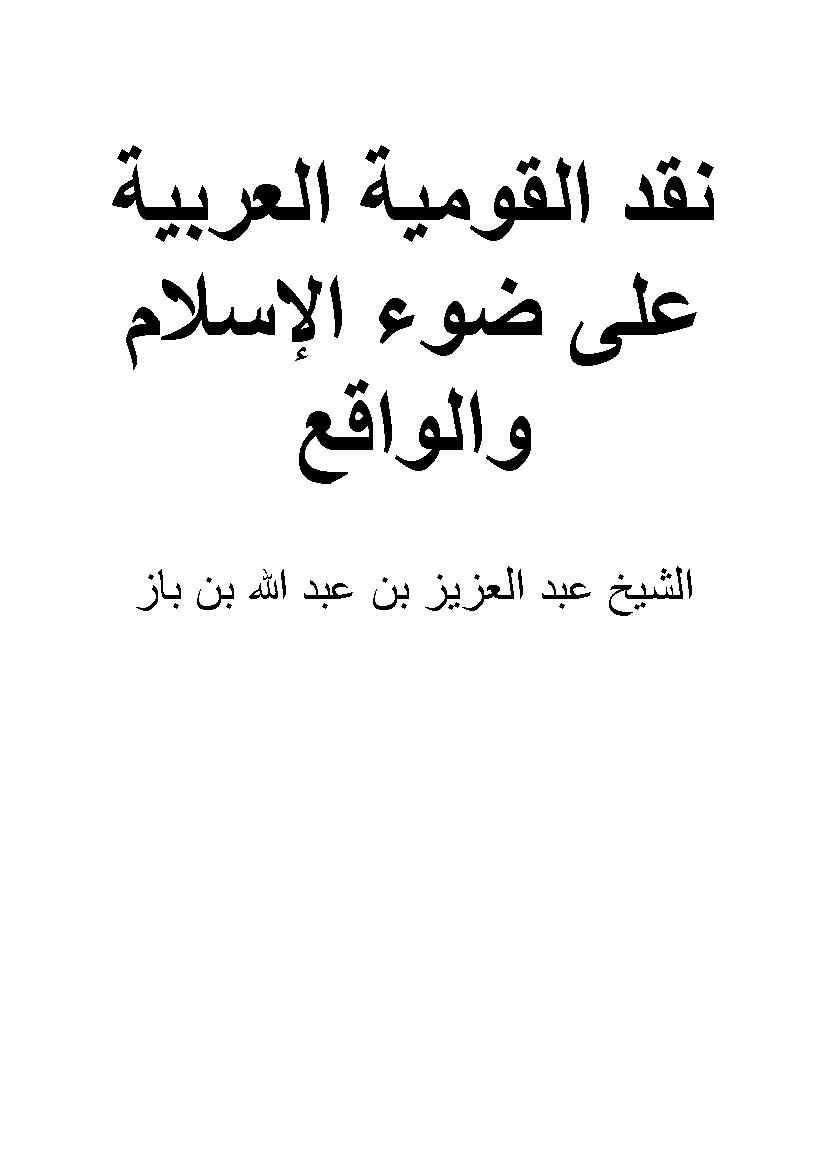 نقد القومية العربية
على ضوء الإسلام
والواقع

الشيخ عبد العزيز بن عبد الله بن باز